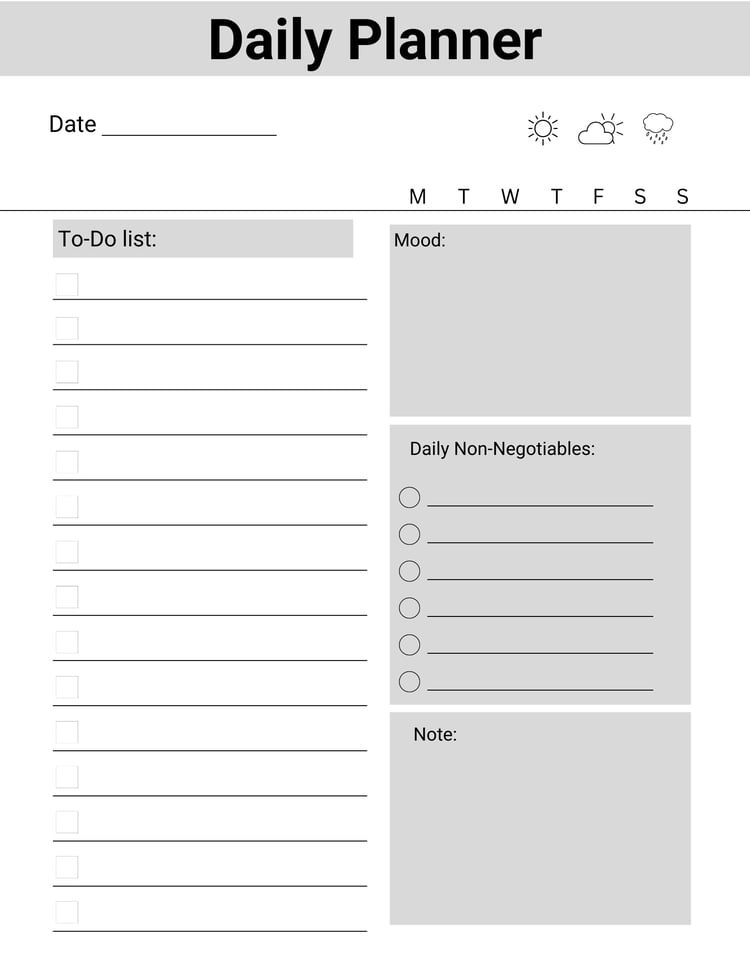 Daily Planner

Date _______________

M T W T F S S

To-Do list:

Mood:

Daily Non-Negotiables:

Note: